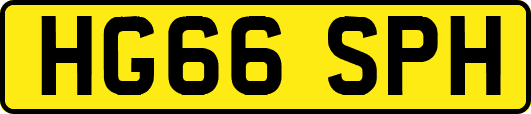 HG66 SPH